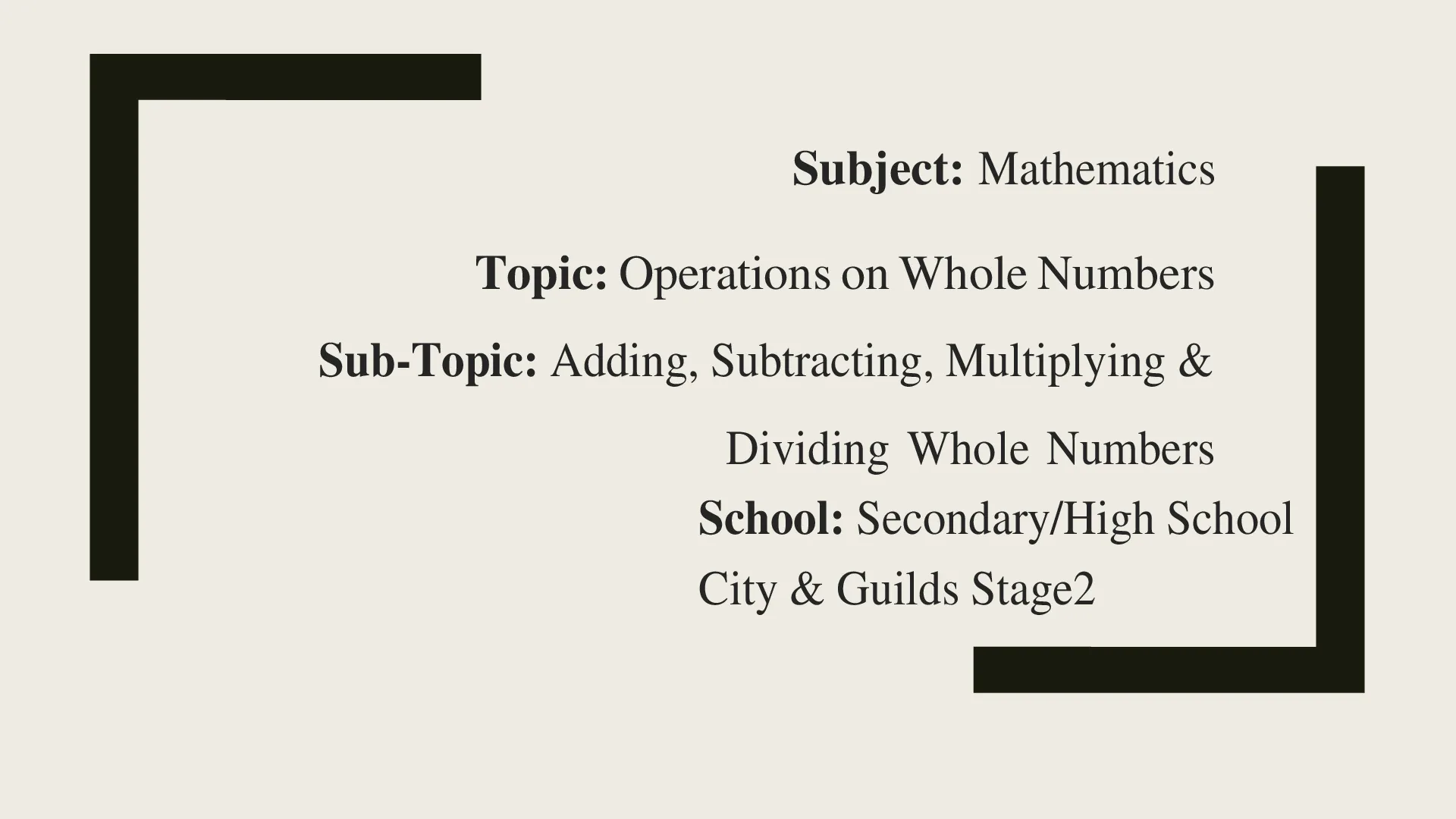 Subject: Mathematics

Topic: Operations on Whole Numbers

Sub-Topic: Adding, Subtracting, Multiplying & Dividing Whole Numbers

School: Secondary/High School

City & Guilds Stage2